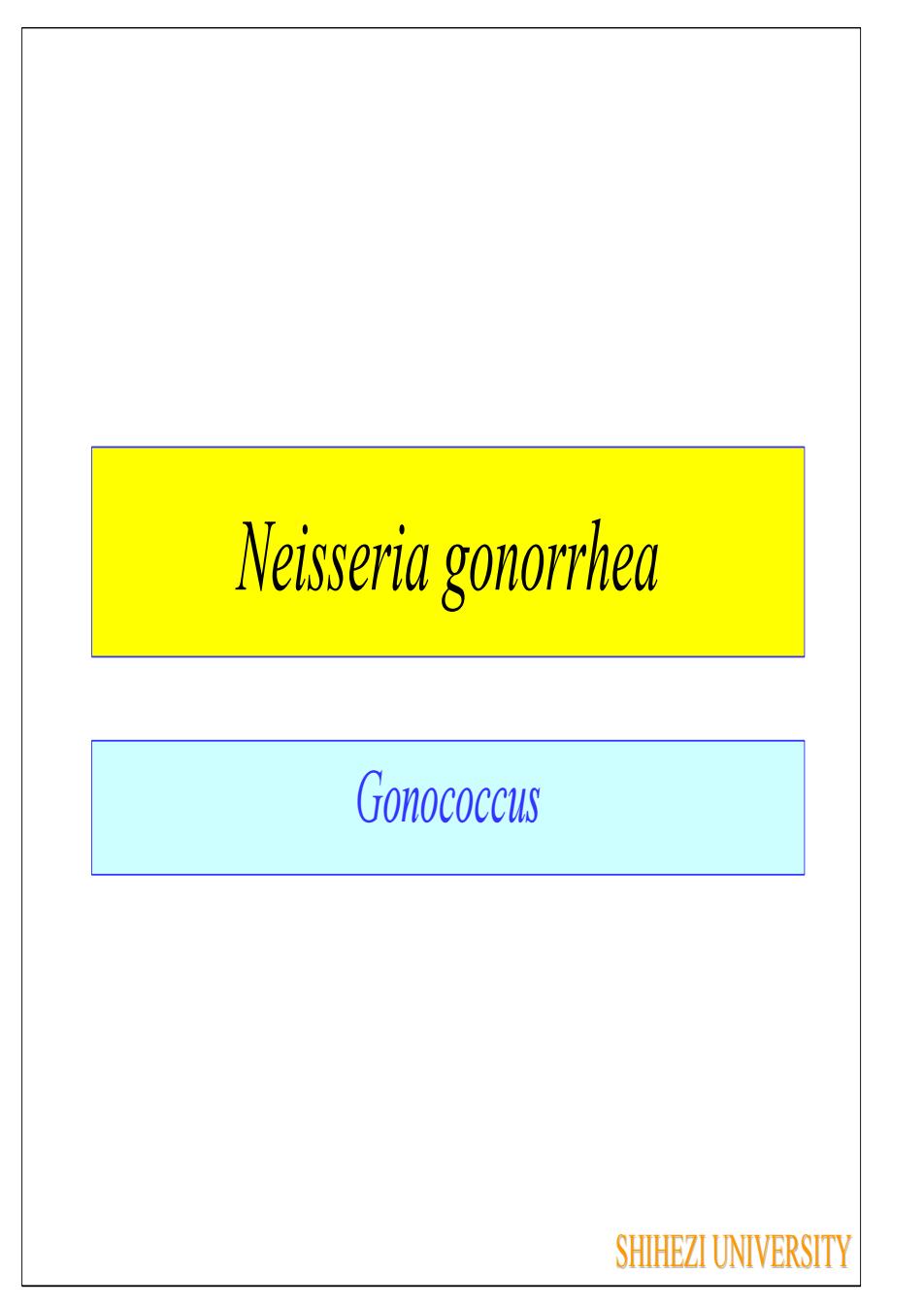 Neisseria gonorrhea

Gonococcus

SHIHEZI UNIVERSITY